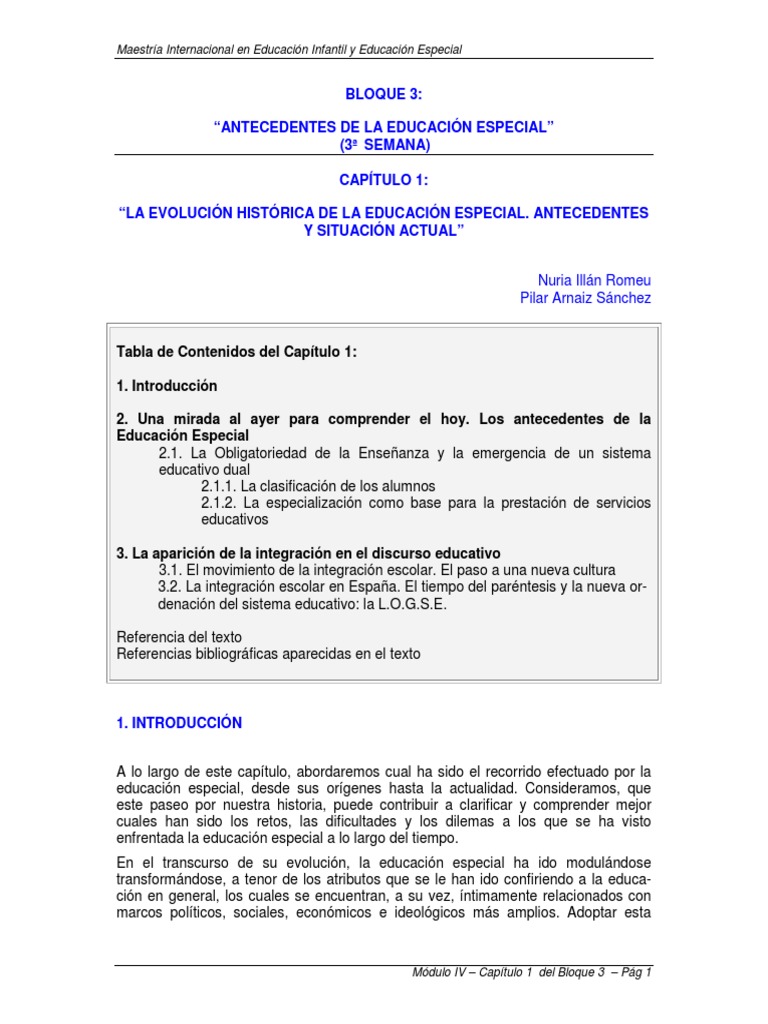 Maestría Internacional en Educación Infantil y Educación Especial

BLOQUE 3:

“ANTECEDENTES DE LA EDUCACIÓN ESPECIAL”
(3ª SEMANA)

CAPÍTULO 1:

“LA EVOLUCIÓN HISTÓRICA DE LA EDUCACIÓN ESPECIAL. ANTECEDENTES Y SITUACIÓN ACTUAL”

Nuria Illán Romeu
Pilar Arnaiz Sánchez

Tabla de Contenidos del Capítulo 1:

1. Introducción

2. Una mirada al ayer para comprender el hoy. Los antecedentes de la Educación Especial
2.1. La Obligatoriedad de la Enseñanza y la emergencia de un sistema educativo dual
2.1.1. La clasificación de los alumnos
2.1.2. La especialización como base para la prestación de servicios educativos

3. La aparición de la integración en el discurso educativo
3.1. El movimiento de la integración escolar. El paso a una nueva cultura
3.2. La integración escolar en España. El tiempo del paréntesis y la nueva ordenación del sistema educativo: la L.O.G.S.E.

Referencia del texto
Referencias bibliográficas aparecidas en el texto

1. INTRODUCCIÓN

A lo largo de este capítulo, abordaremos cual ha sido el recorrido efectuado por la educación especial, desde sus orígenes hasta la actualidad. Consideramos, que este paseo por nuestra historia, puede contribuir a clarificar y comprender mejor cuales han sido los retos, las dificultades y los dilemas a los que se ha visto enfrentada la educación especial a lo largo del tiempo.

En el transcurso de su evolución, la educación especial ha ido modulándose transformándose, a tenor de los atributos que se le han ido confiriendo a la educación en general, los cuales se encuentran, a su vez, íntimamente relacionados con marcos políticos, sociales, económicos e ideológicos más amplios. Adoptar esta

Módulo IV – Capítulo 1 del Bloque 3 – Pág 1